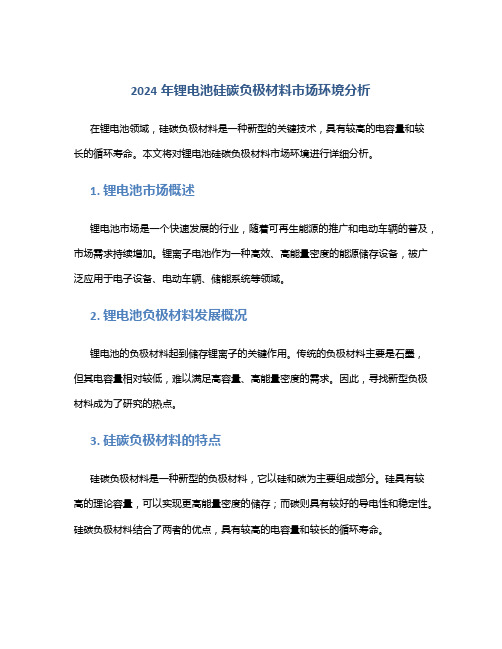 2024 年锂电池硅碳负极材料市场环境分析

在锂电池领域，硅碳负极材料是一种新型的关键技术，具有较高的电容量和较长的循环寿命。本文将对锂电池硅碳负极材料市场环境进行详细分析。

1. 锂电池市场概述

锂电池市场是一个快速发展的行业，随着可再生能源的推广和电动车辆的普及，市场需求持续增加。锂离子电池作为一种高效、高能量密度的能源储存设备，被广泛应用于电子设备、电动车辆、储能系统等领域。

2. 锂电池负极材料发展概况

锂电池的负极材料起到储存锂离子的关键作用。传统的负极材料主要是石墨，但其电容量相对较低，难以满足高容量、高能量密度的需求。因此，寻找新型负极材料成为了研究的热点。

3. 硅碳负极材料的特点

硅碳负极材料是一种新型的负极材料，它以硅和碳为主要组成部分。硅具有较高的理论容量，可以实现更高能量密度的储存；而碳则具有较好的导电性和稳定性。硅碳负极材料结合了两者的优点，具有较高的电容量和较长的循环寿命。